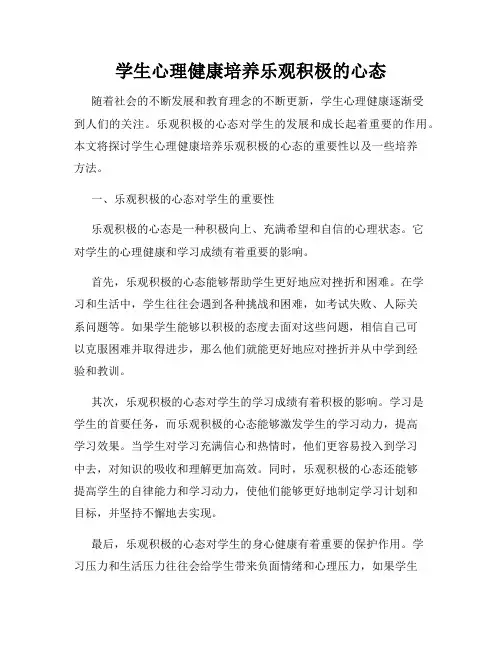 学生心理健康培养乐观积极的心态

随着社会的不断发展和教育理念的不断更新，学生心理健康逐渐受到人们的关注。乐观积极的心态对学生的发展和成长起着重要的作用。本文将探讨学生心理健康培养乐观积极的心态的重要性以及一些培养方法。

一、乐观积极的心态对学生的重要性

乐观积极的心态是一种积极向上、充满希望和自信的心理状态。它对学生的心理健康和学习成绩有着重要的影响。

首先，乐观积极的心态能够帮助学生更好地应对挫折和困难。在学习和生活中，学生往往会遇到各种挑战和困难，如考试失败、人际关系问题等。如果学生能够以积极的态度去面对这些问题，相信自己可以克服困难并取得进步，那么他们就能更好地应对挫折并从中学到经验和教训。

其次，乐观积极的心态对学生的学习成绩有着积极的影响。学习是学生的首要任务，而乐观积极的心态能够激发学生的学习动力，提高学习效果。当学生对学习充满信心和热情时，他们更容易投入到学习中去，对知识的吸收和理解更加高效。同时，乐观积极的心态还能够提高学生的自律能力和学习动力，使他们能够更好地制定学习计划和目标，并坚持不懈地去实现。

最后，乐观积极的心态对学生的身心健康有着重要的保护作用。学习压力和生活压力往往会给学生带来负面情绪和心理压力，如果学生